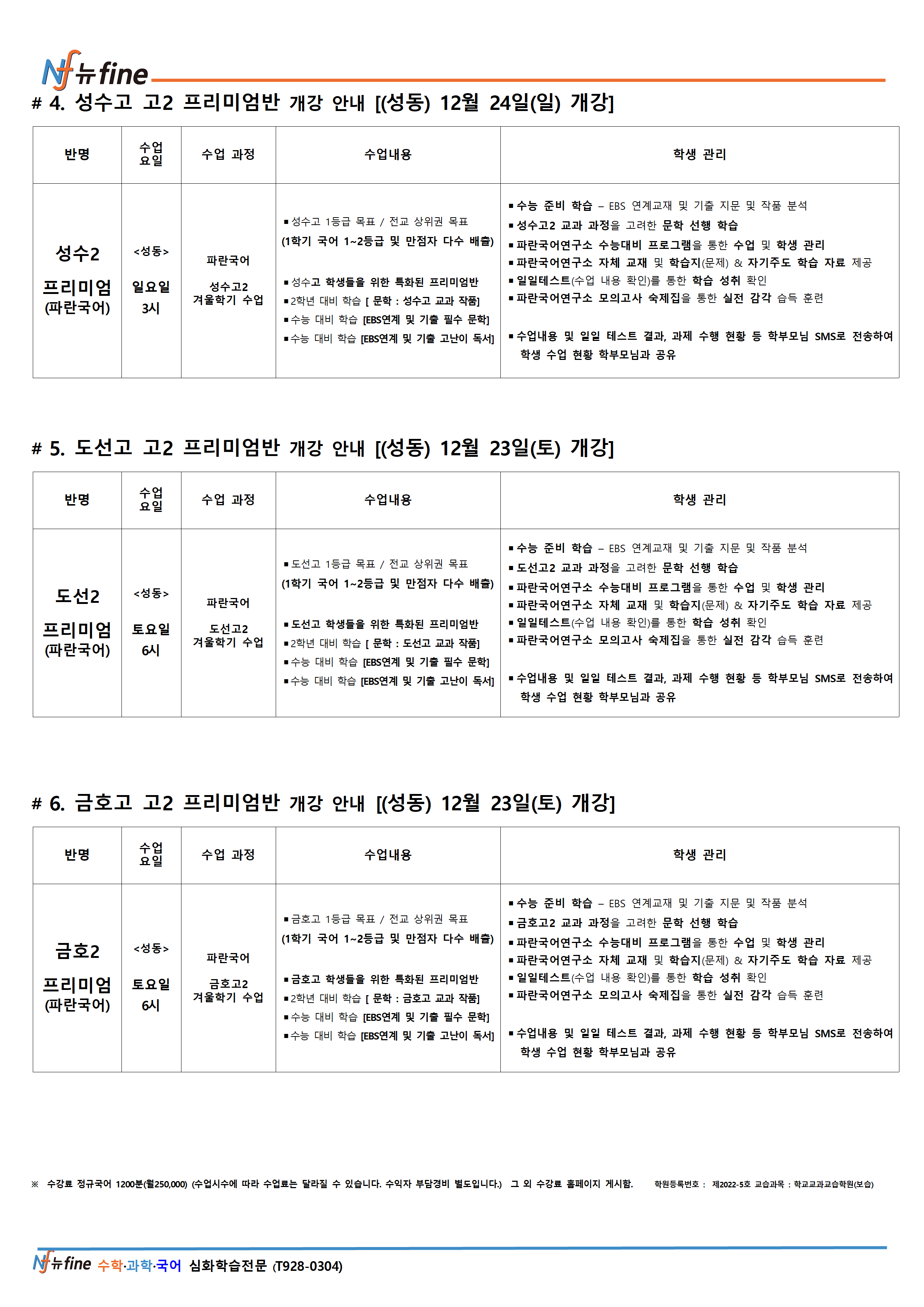 Nf 뉴fine

# 4. 성수고 고2 프리미엄반 개강 안내 [(성동) 12월 24일(일) 개강]

| 반명 | 수업 요일 | 수업 과정 | 수업내용 | 학생 관리 |
|---|---|---|---|---|
| 성수2 프리미엄 (파란국어) | <성동> 일요일 3시 | 파란국어 성수고2 겨울학기 수업 | ▪성수고 1등급 목표 / 전교 상위권 목표 (1학기 국어 1~2등급 및 만점자 다수 배출) ▪성수고 학생들을 위한 특화된 프리미엄반 ▪2학년 대비 학습 [ 문학 : 성수고 교과 작품] ▪수능 대비 학습 [EBS연계 및 기출 필수 문학] ▪수능 대비 학습 [EBS연계 및 기출 고난이 독서] | ▪수능 준비 학습 – EBS 연계교재 및 기출 지문 및 작품 분석 ▪성수고2 교과 과정을 고려한 문학 선행 학습 ▪파란국어연구소 수능대비 프로그램을 통한 수업 및 학생 관리 ▪파란국어연구소 자체 교재 및 학습지(문제) & 자기주도 학습 자료 제공 ▪일일테스트(수업 내용 확인)를 통한 학습 성취 확인 ▪파란국어연구소 모의고사 숙제집을 통한 실전 감각 습득 훈련 ▪수업내용 및 일일 테스트 결과, 과제 수행 현황 등 학부모님 SMS로 전송하여 학생 수업 현황 학부모님과 공유 |

# 5. 도선고 고2 프리미엄반 개강 안내 [(성동) 12월 23일(토) 개강]

| 반명 | 수업 요일 | 수업 과정 | 수업내용 | 학생 관리 |
|---|---|---|---|---|
| 도선2 프리미엄 (파란국어) | <성동> 토요일 6시 | 파란국어 도선고2 겨울학기 수업 | ▪도선고 1등급 목표 / 전교 상위권 목표 (1학기 국어 1~2등급 및 만점자 다수 배출) ▪도선고 학생들을 위한 특화된 프리미엄반 ▪2학년 대비 학습 [ 문학 : 도선고 교과 작품] ▪수능 대비 학습 [EBS연계 및 기출 필수 문학] ▪수능 대비 학습 [EBS연계 및 기출 고난이 독서] | ▪수능 준비 학습 – EBS 연계교재 및 기출 지문 및 작품 분석 ▪도선고2 교과 과정을 고려한 문학 선행 학습 ▪파란국어연구소 수능대비 프로그램을 통한 수업 및 학생 관리 ▪파란국어연구소 자체 교재 및 학습지(문제) & 자기주도 학습 자료 제공 ▪일일테스트(수업 내용 확인)를 통한 학습 성취 확인 ▪파란국어연구소 모의고사 숙제집을 통한 실전 감각 습득 훈련 ▪수업내용 및 일일 테스트 결과, 과제 수행 현황 등 학부모님 SMS로 전송하여 학생 수업 현황 학부모님과 공유 |

# 6. 금호고 고2 프리미엄반 개강 안내 [(성동) 12월 23일(토) 개강]

| 반명 | 수업 요일 | 수업 과정 | 수업내용 | 학생 관리 |
|---|---|---|---|---|
| 금호2 프리미엄 (파란국어) | <성동> 토요일 6시 | 파란국어 금호고2 겨울학기 수업 | ▪금호고 1등급 목표 / 전교 상위권 목표 (1학기 국어 1~2등급 및 만점자 다수 배출) ▪금호고 학생들을 위한 특화된 프리미엄반 ▪2학년 대비 학습 [ 문학 : 금호고 교과 작품] ▪수능 대비 학습 [EBS연계 및 기출 필수 문학] ▪수능 대비 학습 [EBS연계 및 기출 고난이 독서] | ▪수능 준비 학습 – EBS 연계교재 및 기출 지문 및 작품 분석 ▪금호고2 교과 과정을 고려한 문학 선행 학습 ▪파란국어연구소 수능대비 프로그램을 통한 수업 및 학생 관리 ▪파란국어연구소 자체 교재 및 학습지(문제) & 자기주도 학습 자료 제공 ▪일일테스트(수업 내용 확인)를 통한 학습 성취 확인 ▪파란국어연구소 모의고사 숙제집을 통한 실전 감각 습득 훈련 ▪수업내용 및 일일 테스트 결과, 과제 수행 현황 등 학부모님 SMS로 전송하여 학생 수업 현황 학부모님과 공유 |

※ 수강료 정규국어 1200분(월250,000) (수업시수에 따라 수업료는 달라질 수 있습니다. 수익자 부담경비 별도입니다.) 그 외 수강료 홈페이지 게시함. 학원등록번호 : 제2022-5호 교습과목 : 학교교과교습학원(보습)

Nf 뉴fine 수학·과학·국어 심화학습전문 (T928-0304)